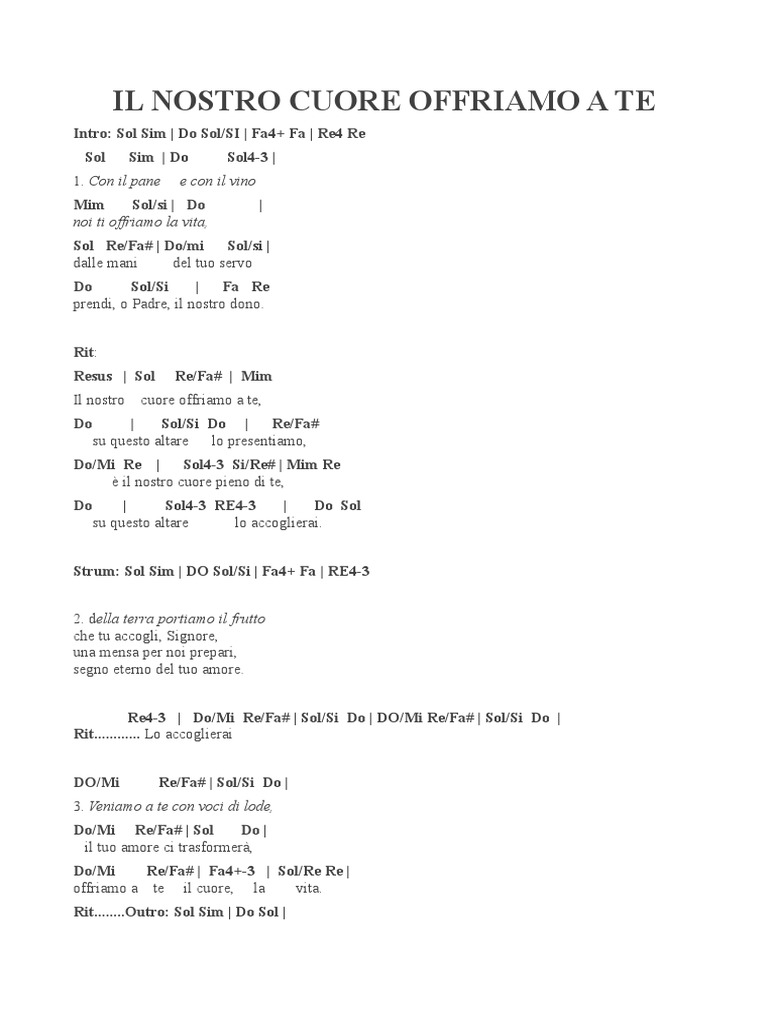 IL NOSTRO CUORE OFFRIAMO A TE

Intro: Sol Sim | Do Sol/SI | Fa4+ Fa | Re4 Re

Sol Sim | Do Sol4-3 |
1. Con il pane e con il vino

Mim Sol/si | Do |
noi ti offriamo la vita,

Sol Re/Fa# | Do/mi Sol/si |
dalle mani del tuo servo

Do Sol/Si | Fa Re
prendi, o Padre, il nostro dono.

Rit:

Resus | Sol Re/Fa# | Mim
Il nostro cuore offriamo a te,

Do | Sol/Si Do | Re/Fa#
su questo altare lo presentiamo,

Do/Mi Re | Sol4-3 Si/Re# | Mim Re
è il nostro cuore pieno di te,

Do | Sol4-3 RE4-3 | Do Sol
su questo altare lo accoglierai.

Strum: Sol Sim | DO Sol/Si | Fa4+ Fa | RE4-3

2. della terra portiamo il frutto
che tu accogli, Signore,
una mensa per noi prepari,
segno eterno del tuo amore.

Re4-3 | Do/Mi Re/Fa# | Sol/Si Do | DO/Mi Re/Fa# | Sol/Si Do |
Rit............ Lo accoglierai

DO/Mi Re/Fa# | Sol/Si Do |
3. Veniamo a te con voci di lode,

Do/Mi Re/Fa# | Sol Do |
il tuo amore ci trasformerà,

Do/Mi Re/Fa# | Fa4+-3 | Sol/Re Re |
offriamo a te il cuore, la vita.

Rit........Outro: Sol Sim | Do Sol |